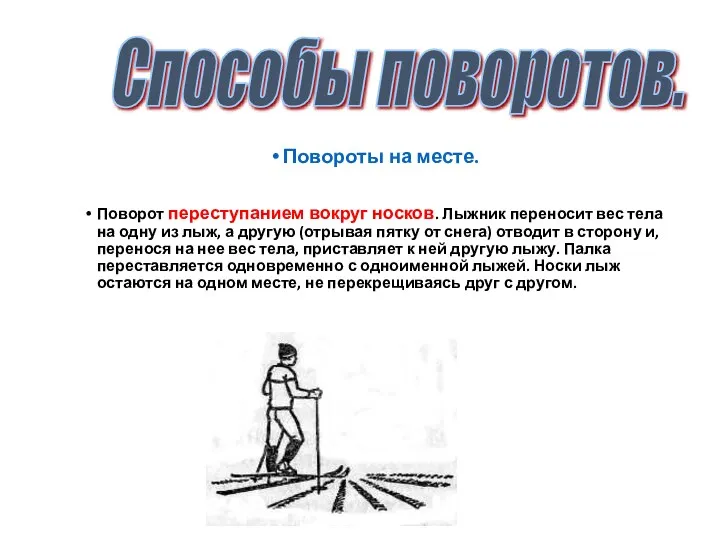 Способы поворотов.

• Повороты на месте.

• Поворот переступанием вокруг носков. Лыжник переносит вес тела на одну из лыж, а другую (отрывая пятку от снега) отводит в сторону и, перенося на нее вес тела, приставляет к ней другую лыжу. Палка переставляется одновременно с одноименной лыжей. Носки лыж остаются на одном месте, не перекрещиваясь друг с другом.